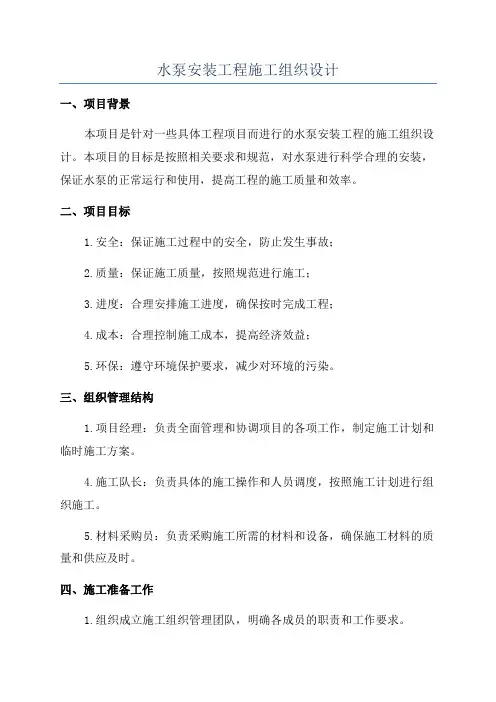 水泵安装工程施工组织设计

一、项目背景

本项目是针对一些具体工程项目而进行的水泵安装工程的施工组织设计。本项目的目标是按照相关要求和规范，对水泵进行科学合理的安装，保证水泵的正常运行和使用，提高工程的施工质量和效率。

二、项目目标

1.安全：保证施工过程中的安全，防止发生事故；

2.质量：保证施工质量，按照规范进行施工；

3.进度：合理安排施工进度，确保按时完成工程；

4.成本：合理控制施工成本，提高经济效益；

5.环保：遵守环境保护要求，减少对环境的污染。

三、组织管理结构

1.项目经理：负责全面管理和协调项目的各项工作，制定施工计划和临时施工方案。

4.施工队长：负责具体的施工操作和人员调度，按照施工计划进行组织施工。

5.材料采购员：负责采购施工所需的材料和设备，确保施工材料的质量和供应及时。

四、施工准备工作

1.组织成立施工组织管理团队，明确各成员的职责和工作要求。